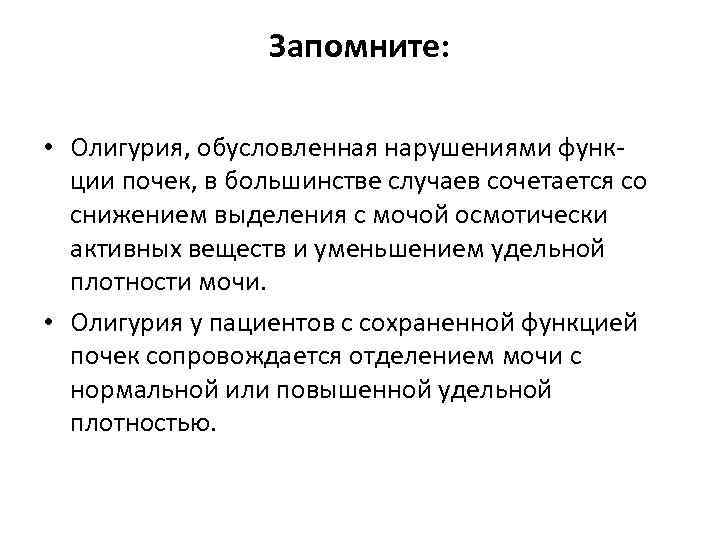 Запомните:

• Олигурия, обусловленная нарушениями функции почек, в большинстве случаев сочетается со снижением выделения с мочой осмотически активных веществ и уменьшением удельной плотности мочи.

• Олигурия у пациентов с сохраненной функцией почек сопровождается отделением мочи с нормальной или повышенной удельной плотностью.